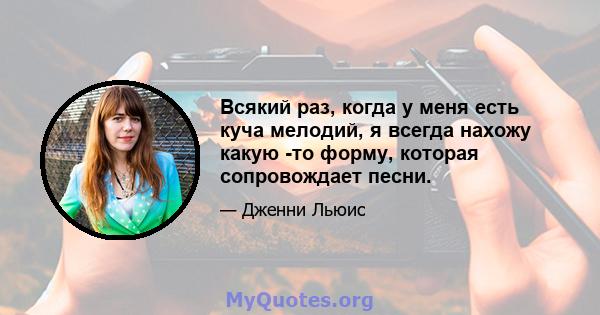 Всякий раз, когда у меня есть куча мелодий, я всегда нахожу какую -то форму, которая сопровождает песни.

— Дженни Льюис

MyQuotes.org